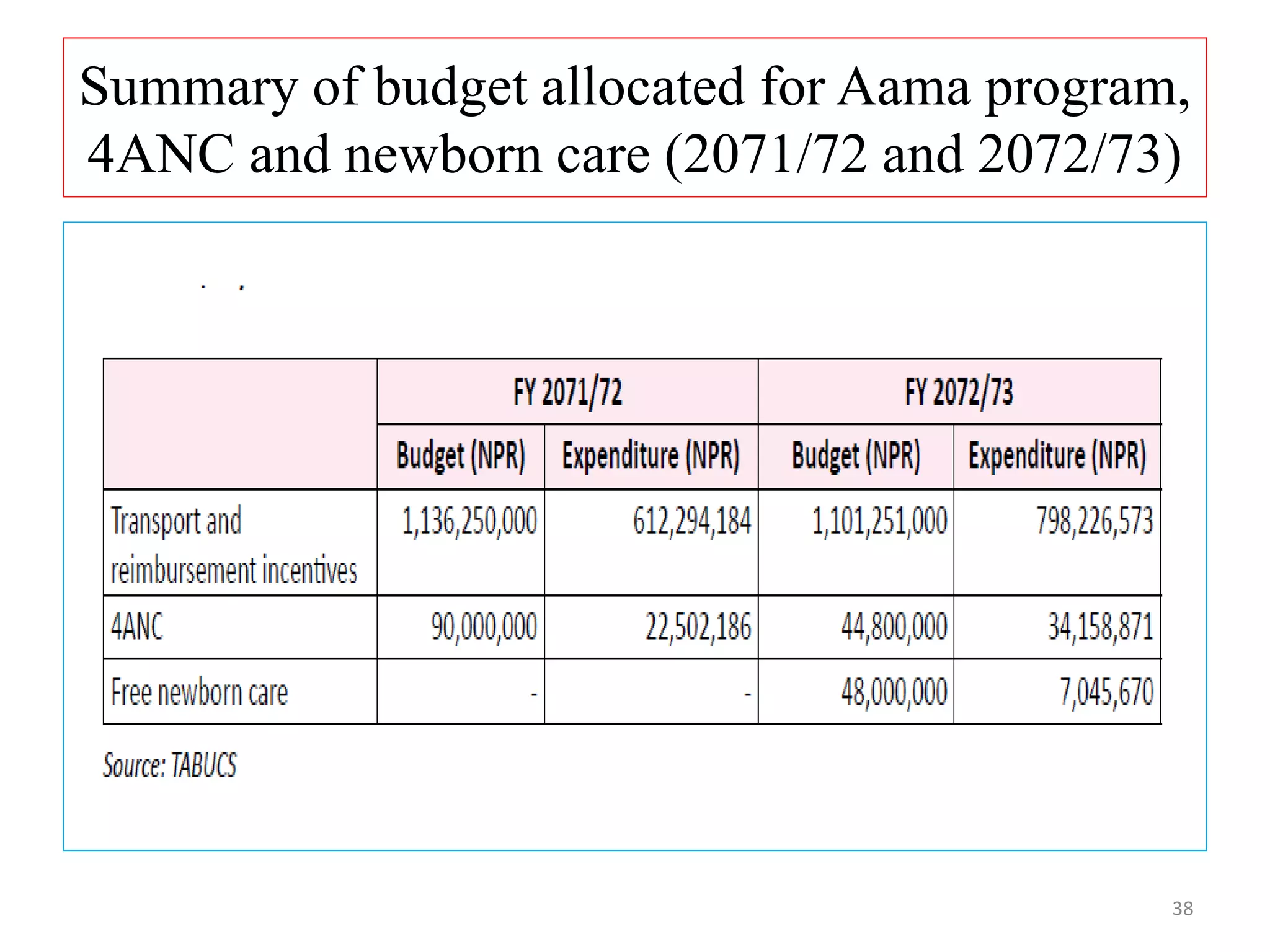 Summary of budget allocated for Aama program, 4ANC and newborn care (2071/72 and 2072/73)

|  | FY 2071/72 |  | FY 2072/73 |  |
|---|---|---|---|---|
|  | Budget (NPR) | Expenditure (NPR) | Budget (NPR) | Expenditure (NPR) |
| Transport and reimbursement incentives | 1,136,250,000 | 612,294,184 | 1,101,251,000 | 798,226,573 |
| 4ANC | 90,000,000 | 22,502,186 | 44,800,000 | 34,158,871 |
| Free newborn care | - | - | 48,000,000 | 7,045,670 |

Source: TABUCS

38